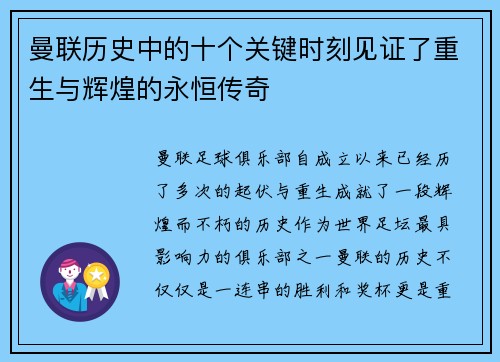 曼联历史中的十个关键时刻见证了重生与辉煌的永恒传奇

曼联足球俱乐部自成立以来已经历了多次的起伏与重生成就了一段辉煌而不朽的历史作为世界足坛最具影响力的俱乐部之一曼联的历史不仅仅是一连串的胜利和奖杯更是重